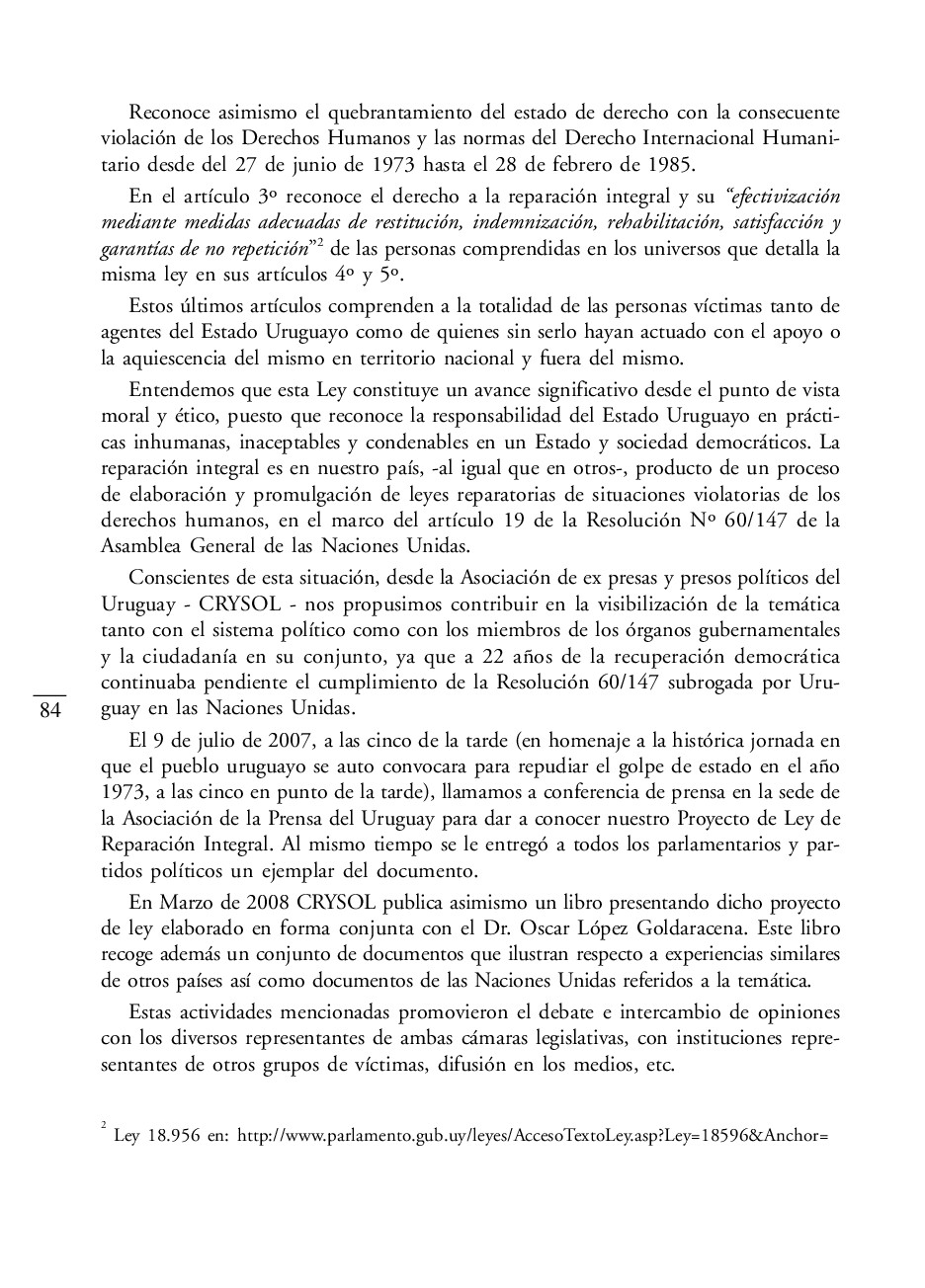 Reconoce asimismo el quebrantamiento del estado de derecho con la consecuente violación de los Derechos Humanos y las normas del Derecho Internacional Humanitario desde del 27 de junio de 1973 hasta el 28 de febrero de 1985.

En el artículo 3º reconoce el derecho a la reparación integral y su "efectivización mediante medidas adecuadas de restitución, indemnización, rehabilitación, satisfacción y garantías de no repetición"$^2$ de las personas comprendidas en los universos que detalla la misma ley en sus artículos 4º y 5º.

Estos últimos artículos comprenden a la totalidad de las personas víctimas tanto de agentes del Estado Uruguayo como de quienes sin serlo hayan actuado con el apoyo o la aquiescencia del mismo en territorio nacional y fuera del mismo.

Entendemos que esta Ley constituye un avance significativo desde el punto de vista moral y ético, puesto que reconoce la responsabilidad del Estado Uruguayo en prácticas inhumanas, inaceptables y condenables en un Estado y sociedad democráticos. La reparación integral es en nuestro país, -al igual que en otros-, producto de un proceso de elaboración y promulgación de leyes reparatorias de situaciones violatorias de los derechos humanos, en el marco del artículo 19 de la Resolución Nº 60/147 de la Asamblea General de las Naciones Unidas.

Conscientes de esta situación, desde la Asociación de ex presas y presos políticos del Uruguay - CRYSOL - nos propusimos contribuir en la visibilización de la temática tanto con el sistema político como con los miembros de los órganos gubernamentales y la ciudadanía en su conjunto, ya que a 22 años de la recuperación democrática continuaba pendiente el cumplimiento de la Resolución 60/147 subrogada por Uruguay en las Naciones Unidas.

84

El 9 de julio de 2007, a las cinco de la tarde (en homenaje a la histórica jornada en que el pueblo uruguayo se auto convocara para repudiar el golpe de estado en el año 1973, a las cinco en punto de la tarde), llamamos a conferencia de prensa en la sede de la Asociación de la Prensa del Uruguay para dar a conocer nuestro Proyecto de Ley de Reparación Integral. Al mismo tiempo se le entregó a todos los parlamentarios y partidos políticos un ejemplar del documento.

En Marzo de 2008 CRYSOL publica asimismo un libro presentando dicho proyecto de ley elaborado en forma conjunta con el Dr. Oscar López Goldaracena. Este libro recoge además un conjunto de documentos que ilustran respecto a experiencias similares de otros países así como documentos de las Naciones Unidas referidos a la temática.

Estas actividades mencionadas promovieron el debate e intercambio de opiniones con los diversos representantes de ambas cámaras legislativas, con instituciones representantes de otros grupos de víctimas, difusión en los medios, etc.

$^2$ Ley 18.956 en: http://www.parlamento.gub.uy/leyes/AccesoTextoLey.asp?Ley=18596&Anchor=